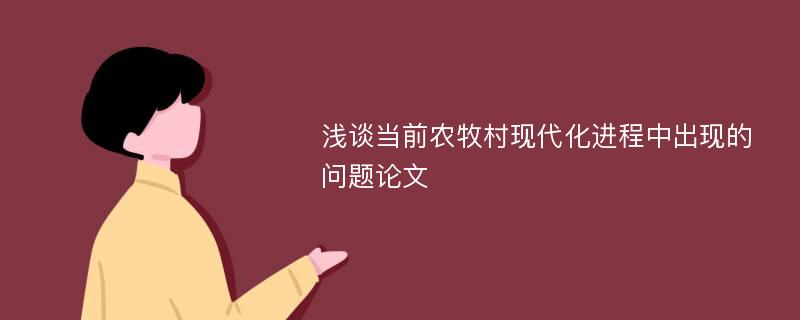 浅谈当前农牧村现代化进程中出现的问题论文